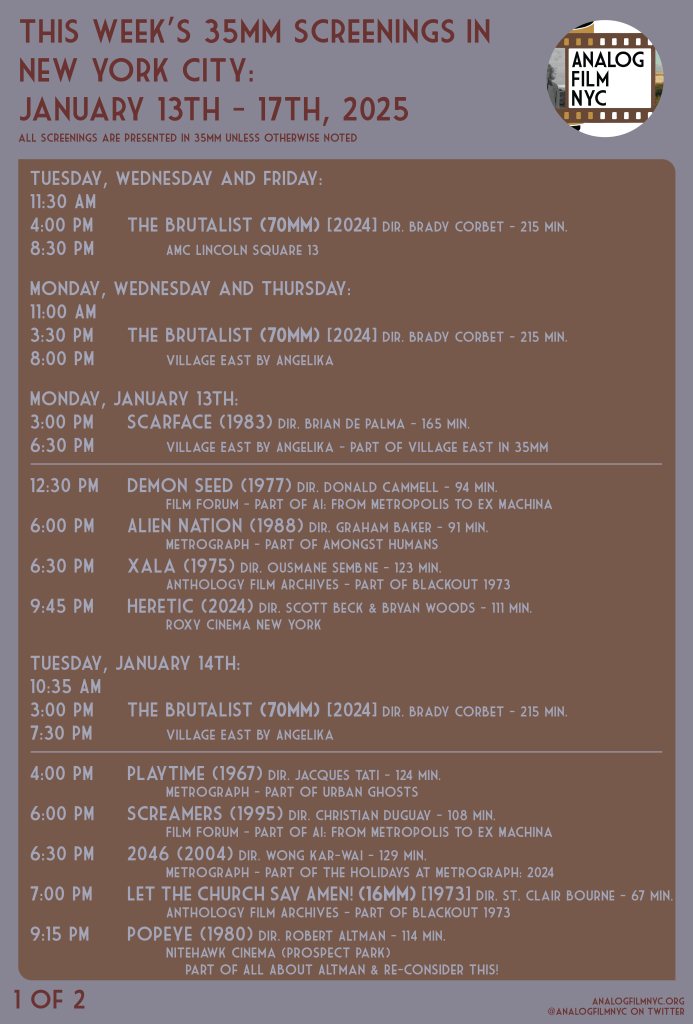 THIS WEEK'S 35MM SCREENINGS IN NEW YORK CITY: JANUARY 13TH - 17TH, 2025

ALL SCREENINGS ARE PRESENTED IN 35MM UNLESS OTHERWISE NOTED

ANALOG FILM NYC

TUESDAY, WEDNESDAY AND FRIDAY:
11:30 AM
4:00 PM THE BRUTALIST (70MM) [2024] DIR. BRADY CORBET - 215 MIN.
8:30 PM AMC LINCOLN SQUARE 13

MONDAY, WEDNESDAY AND THURSDAY:
11:00 AM
3:30 PM THE BRUTALIST (70MM) [2024] DIR. BRADY CORBET - 215 MIN.
8:00 PM VILLAGE EAST BY ANGELIKA

MONDAY, JANUARY 13TH:
3:00 PM SCARFACE (1983) DIR. BRIAN DE PALMA - 165 MIN.
6:30 PM VILLAGE EAST BY ANGELIKA - PART OF VILLAGE EAST IN 35MM

12:30 PM DEMON SEED (1977) DIR. DONALD CAMMELL - 94 MIN.
FILM FORUM - PART OF AI: FROM METROPOLIS TO EX MACHINA

6:00 PM ALIEN NATION (1988) DIR. GRAHAM BAKER - 91 MIN.
METROGRAPH - PART OF AMONGST HUMANS

6:30 PM XALA (1975) DIR. OUSMANE SEMBNE - 123 MIN.
ANTHOLOGY FILM ARCHIVES - PART OF BLACKOUT 1973

9:45 PM HERETIC (2024) DIR. SCOTT BECK & BRYAN WOODS - 111 MIN.
ROXY CINEMA NEW YORK

TUESDAY, JANUARY 14TH:
10:35 AM
3:00 PM THE BRUTALIST (70MM) [2024] DIR. BRADY CORBET - 215 MIN.
7:30 PM VILLAGE EAST BY ANGELIKA

4:00 PM PLAYTIME (1967) DIR. JACQUES TATI - 124 MIN.
METROGRAPH - PART OF URBAN GHOSTS

6:00 PM SCREAMERS (1995) DIR. CHRISTIAN DUGUAY - 108 MIN.
FILM FORUM - PART OF AI: FROM METROPOLIS TO EX MACHINA

6:30 PM 2046 (2004) DIR. WONG KAR-WAI - 129 MIN.
METROGRAPH - PART OF THE HOLIDAYS AT METROGRAPH: 2024

7:00 PM LET THE CHURCH SAY AMEN! (16MM) [1973] DIR. ST. CLAIR BOURNE - 67 MIN.
ANTHOLOGY FILM ARCHIVES - PART OF BLACKOUT 1973

9:15 PM POPEYE (1980) DIR. ROBERT ALTMAN - 114 MIN.
NITEHAWK CINEMA (PROSPECT PARK)
PART OF ALL ABOUT ALTMAN & RE-CONSIDER THIS!

1 OF 2

ANALOGFILMNYC.ORG
@ANALOGFILMNYC ON TWITTER